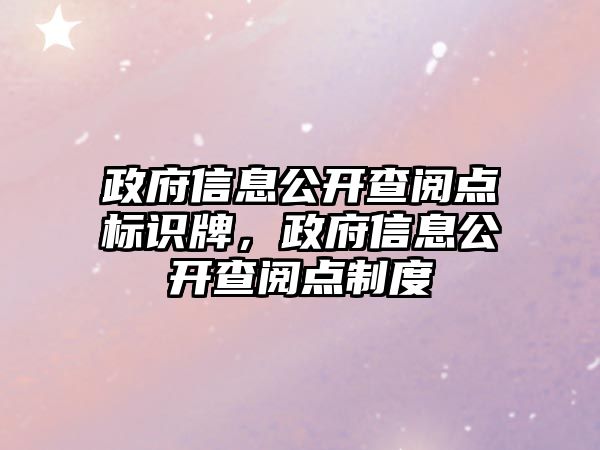 政府信息公开查阅点标识牌，政府信息公开查阅点制度